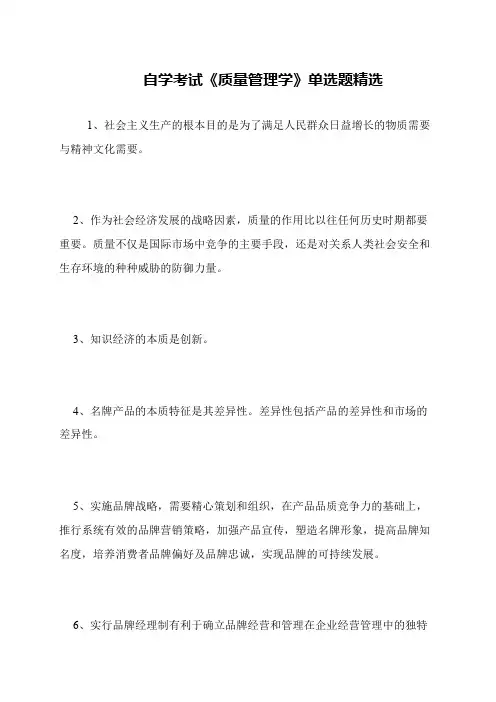 自学考试《质量管理学》单选题精选

1、社会主义生产的根本目的是为了满足人民群众日益增长的物质需要与精神文化需要。

2、作为社会经济发展的战略因素，质量的作用比以往任何历史时期都要重要。质量不仅是国际市场中竞争的主要手段，还是对关系人类社会安全和生存环境的种种威胁的防御力量。

3、知识经济的本质是创新。

4、名牌产品的本质特征是其差异性。差异性包括产品的差异性和市场的差异性。

5、实施品牌战略，需要精心策划和组织，在产品品质竞争力的基础上，推行系统有效的品牌营销策略，加强产品宣传，塑造名牌形象，提高品牌知名度，培养消费者品牌偏好及品牌忠诚，实现品牌的可持续发展。

6、实行品牌经理制有利于确立品牌经营和管理在企业经营管理中的独特